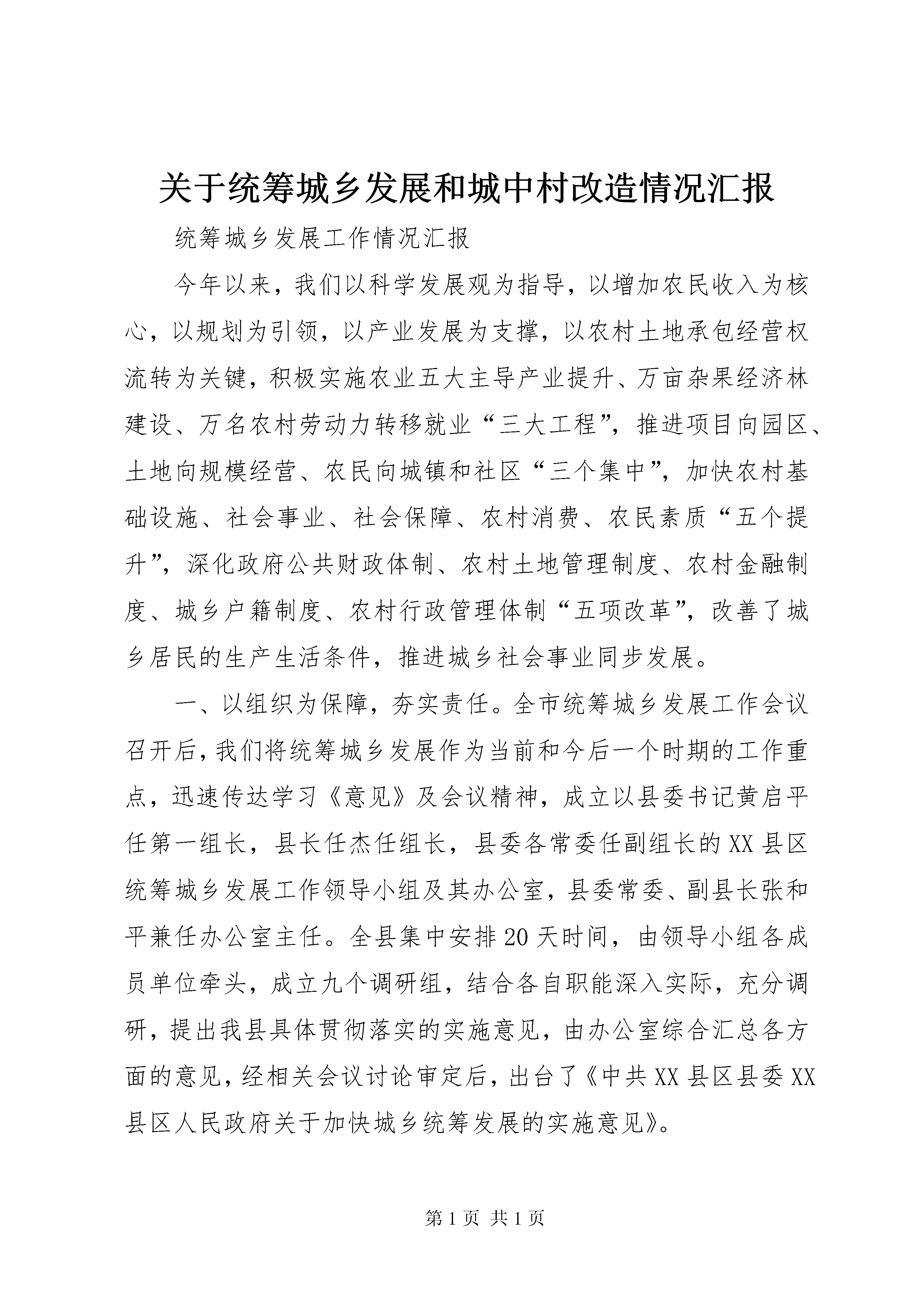 关于统筹城乡发展和城中村改造情况汇报

统筹城乡发展工作情况汇报

今年以来，我们以科学发展观为指导，以增加农民收入为核心，以规划为引领，以产业发展为支撑，以农村土地承包经营权流转为关键，积极实施农业五大主导产业提升、万亩杂果经济林建设、万名农村劳动力转移就业“三大工程”，推进项目向园区、土地向规模经营、农民向城镇和社区“三个集中”，加快农村基础设施、社会事业、社会保障、农村消费、农民素质“五个提升”，深化政府公共财政体制、农村土地管理制度、农村金融制度、城乡户籍制度、农村行政管理体制“五项改革”，改善了城乡居民的生产生活条件，推进城乡社会事业同步发展。

一、以组织为保障，夯实责任。全市统筹城乡发展工作会议召开后，我们将统筹城乡发展作为当前和今后一个时期的工作重点，迅速传达学习《意见》及会议精神，成立以县委书记黄启平任第一组长，县长任杰任组长，县委各常委任副组长的XX县区统筹城乡发展工作领导小组及其办公室，县委常委、副县长张和平兼任办公室主任。全县集中安排20天时间，由领导小组各成员单位牵头，成立九个调研组，结合各自职能深入实际，充分调研，提出我县具体贯彻落实的实施意见，由办公室综合汇总各方面的意见，经相关会议讨论审定后，出台了《中共XX县区县委XX县区人民政府关于加快城乡统筹发展的实施意见》。

第1页 共1页